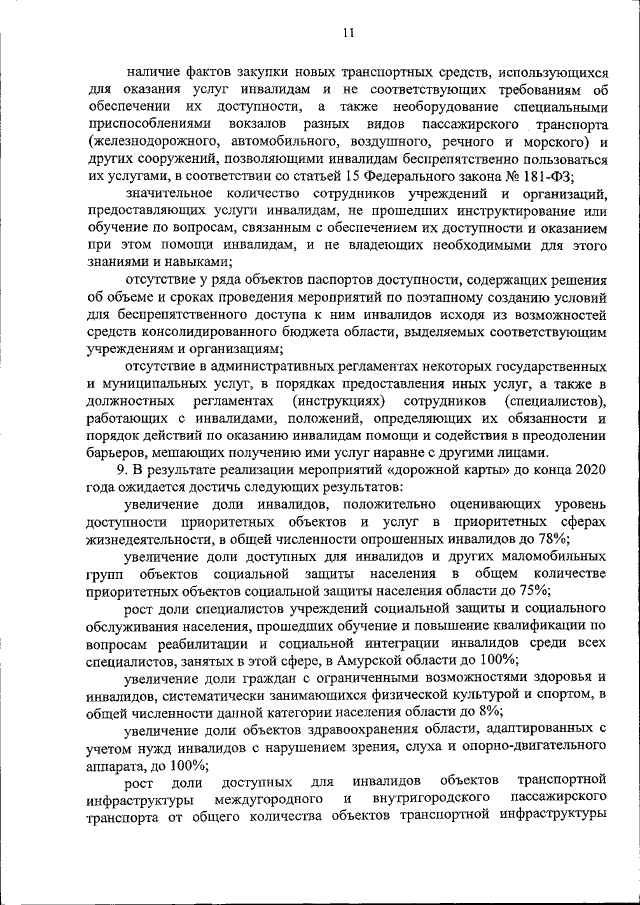 11

наличие фактов закупки новых транспортных средств, использующихся для оказания услуг инвалидам и не соответствующих требованиям об обеспечении их доступности, а также необорудование специальными приспособлениями вокзалов разных видов пассажирского транспорта (железнодорожного, автомобильного, воздушного, речного и морского) и других сооружений, позволяющими инвалидам беспрепятственно пользоваться их услугами, в соответствии со статьей 15 Федерального закона № 181-ФЗ;

значительное количество сотрудников учреждений и организаций, предоставляющих услуги инвалидам, не прошедших инструктирование или обучение по вопросам, связанным с обеспечением их доступности и оказанием при этом помощи инвалидам, и не владеющих необходимыми для этого знаниями и навыками;

отсутствие у ряда объектов паспортов доступности, содержащих решения об объеме и сроках проведения мероприятий по поэтапному созданию условий для беспрепятственного доступа к ним инвалидов исходя из возможностей средств консолидированного бюджета области, выделяемых соответствующим учреждениям и организациям;

отсутствие в административных регламентах некоторых государственных и муниципальных услуг, в порядках предоставления иных услуг, а также в должностных регламентах (инструкциях) сотрудников (специалистов), работающих с инвалидами, положений, определяющих их обязанности и порядок действий по оказанию инвалидам помощи и содействия в преодолении барьеров, мешающих получению ими услуг наравне с другими лицами.

9. В результате реализации мероприятий «дорожной карты» до конца 2020 года ожидается достичь следующих результатов:

увеличение доли инвалидов, положительно оценивающих уровень доступности приоритетных объектов и услуг в приоритетных сферах жизнедеятельности, в общей численности опрошенных инвалидов до 78%;

увеличение доли доступных для инвалидов и других маломобильных групп объектов социальной защиты населения в общем количестве приоритетных объектов социальной защиты населения области до 75%;

рост доли специалистов учреждений социальной защиты и социального обслуживания населения, прошедших обучение и повышение квалификации по вопросам реабилитации и социальной интеграции инвалидов среди всех специалистов, занятых в этой сфере, в Амурской области до 100%;

увеличение доли граждан с ограниченными возможностями здоровья и инвалидов, систематически занимающихся физической культурой и спортом, в общей численности данной категории населения области до 8%;

увеличение доли объектов здравоохранения области, адаптированных с учетом нужд инвалидов с нарушением зрения, слуха и опорно-двигательного аппарата, до 100%;

рост доли доступных для инвалидов объектов транспортной инфраструктуры междугородного и внутригородского пассажирского транспорта от общего количества объектов транспортной инфраструктуры